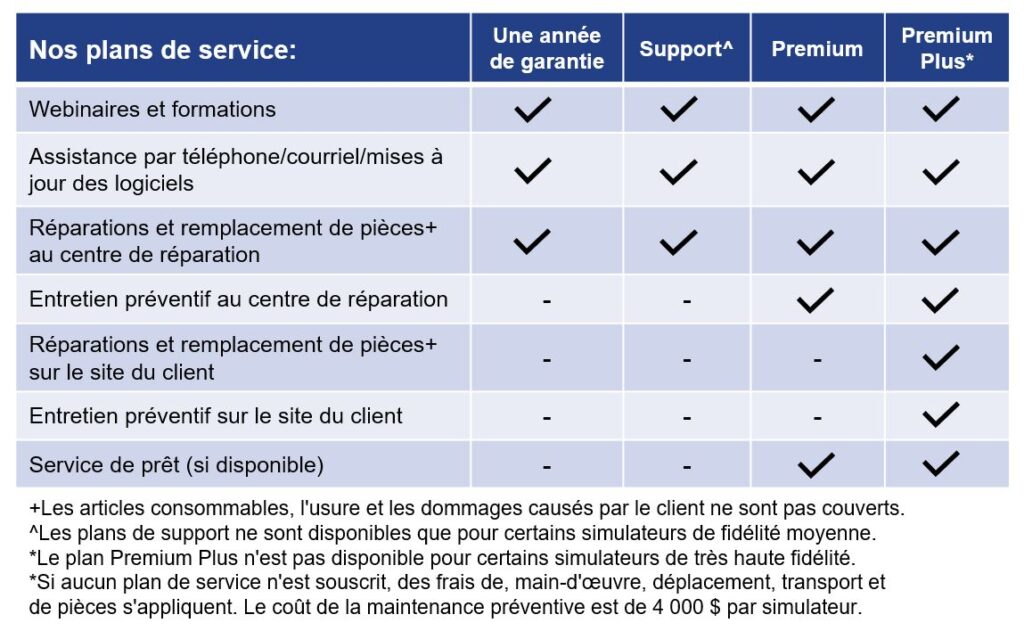 | Nos plans de service: | Une année de garantie | Support^ | Premium | Premium Plus* |
|---|---|---|---|---|
| Webinaires et formations | ✓ | ✓ | ✓ | ✓ |
| Assistance par téléphone/courriel/mises à jour des logiciels | ✓ | ✓ | ✓ | ✓ |
| Réparations et remplacement de pièces+ au centre de réparation | ✓ | ✓ | ✓ | ✓ |
| Entretien préventif au centre de réparation | - | - | ✓ | ✓ |
| Réparations et remplacement de pièces+ sur le site du client | - | - | - | ✓ |
| Entretien préventif sur le site du client | - | - | - | ✓ |
| Service de prêt (si disponible) | - | - | ✓ | ✓ |

+Les articles consommables, l'usure et les dommages causés par le client ne sont pas couverts.
^Les plans de support ne sont disponibles que pour certains simulateurs de fidélité moyenne.
*Le plan Premium Plus n'est pas disponible pour certains simulateurs de très haute fidélité.
*Si aucun plan de service n'est souscrit, des frais de, main-d'œuvre, déplacement, transport et de pièces s'appliquent. Le coût de la maintenance préventive est de 4 000 $ par simulateur.